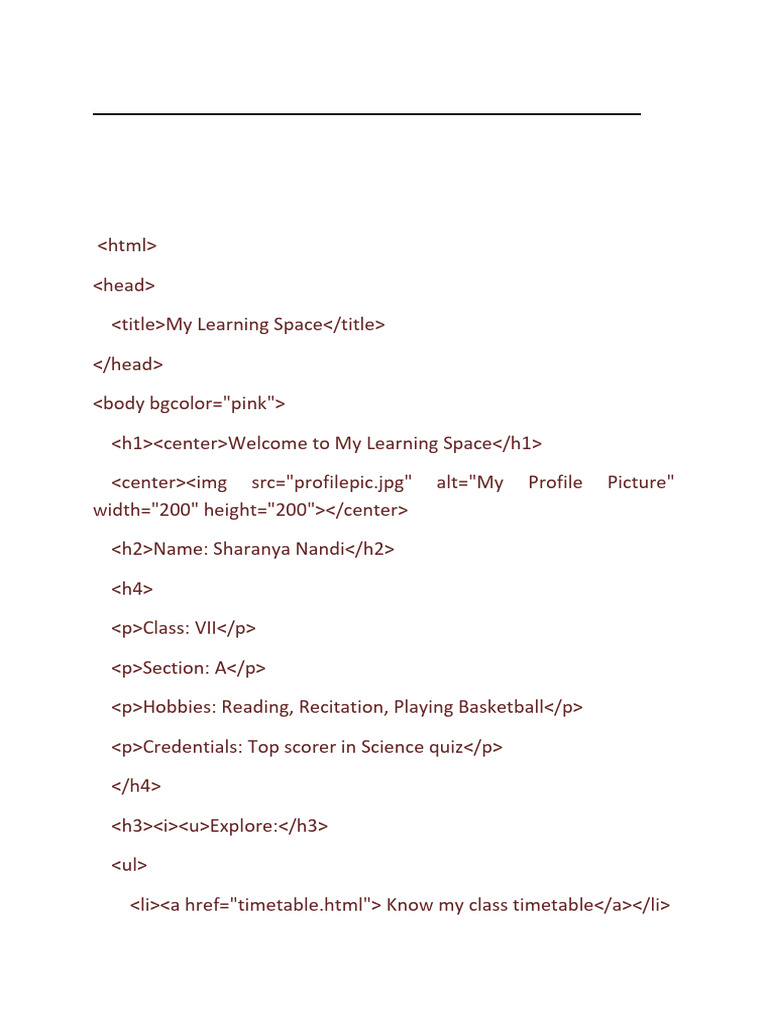 <html>

<head>

<title>My Learning Space</title>

</head>

<body bgcolor="pink">

<h1><center>Welcome to My Learning Space</h1>

<center><img src="profilepic.jpg" alt="My Profile Picture" width="200" height="200"></center>

<h2>Name: Sharanya Nandi</h2>

<h4>

<p>Class: VII</p>

<p>Section: A</p>

<p>Hobbies: Reading, Recitation, Playing Basketball</p>

<p>Credentials: Top scorer in Science quiz</p>

</h4>

<h3><i><u>Explore:</h3>

<ul>

<li><a href="timetable.html"> Know my class timetable</a></li>